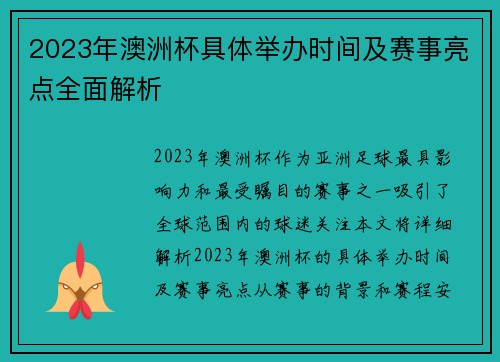 2023年澳洲杯具体举办时间及赛事亮点全面解析

2023年澳洲杯作为亚洲足球最具影响力和最受瞩目的赛事之一吸引了全球范围内的球迷关注本文将详细解析2023年澳洲杯的具体举办时间及赛事亮点从赛事的背景和赛程安